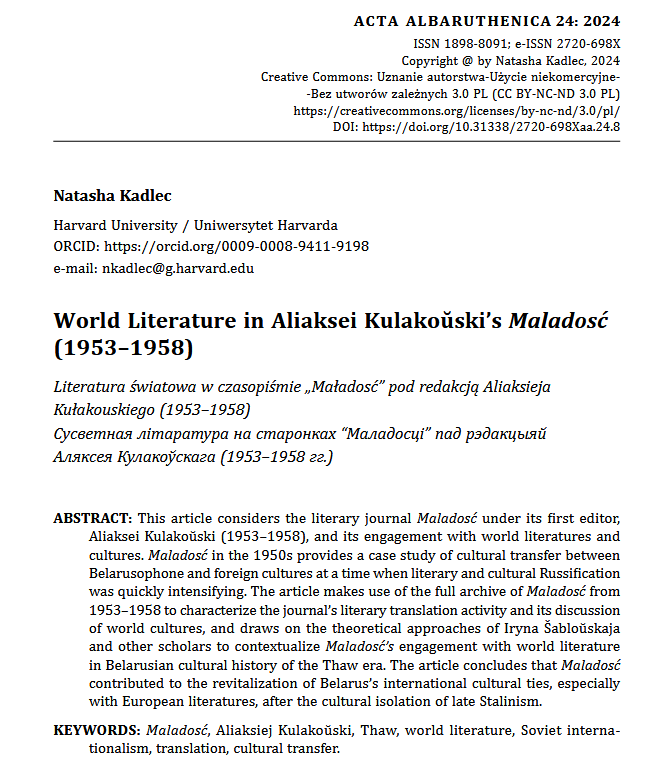 ACTA ALBARUTHENICA 24: 2024

ISSN 1898-8091; e-ISSN 2720-698X
Copyright @ by Natasha Kadlec, 2024
Creative Commons: Uznanie autorstwa-Użycie niekomercyjne-
-Bez utworów zależnych 3.0 PL (CC BY-NC-ND 3.0 PL)
https://creativecommons.org/licenses/by-nc-nd/3.0/pl/
DOI: https://doi.org/10.31338/2720-698Xaa.24.8

Natasha Kadlec

Harvard University / Uniwersytet Harvarda
ORCID: https://orcid.org/0009-0008-9411-9198
e-mail: nkadlec@g.harvard.edu

World Literature in Aliaksei Kulakoŭski's Maladosć (1953–1958)

Literatura światowa w czasopiśmie „Maładosć" pod redakcją Aliaksieja Kułakouskiego (1953–1958)
Сусветная літаратура на старонках "Маладосці" пад рэдакцыяй Аляксея Кулакоўскага (1953–1958 гг.)

ABSTRACT: This article considers the literary journal Maladosć under its first editor, Aliaksei Kulakoŭski (1953–1958), and its engagement with world literatures and cultures. Maladosć in the 1950s provides a case study of cultural transfer between Belarusophone and foreign cultures at a time when literary and cultural Russification was quickly intensifying. The article makes use of the full archive of Maladosć from 1953–1958 to characterize the journal's literary translation activity and its discussion of world cultures, and draws on the theoretical approaches of Iryna Šabloŭskaja and other scholars to contextualize Maladosć's engagement with world literature in Belarusian cultural history of the Thaw era. The article concludes that Maladosć contributed to the revitalization of Belarus's international cultural ties, especially with European literatures, after the cultural isolation of late Stalinism.

KEYWORDS: Maladosć, Aliaksiej Kulakoŭski, Thaw, world literature, Soviet internationalism, translation, cultural transfer.